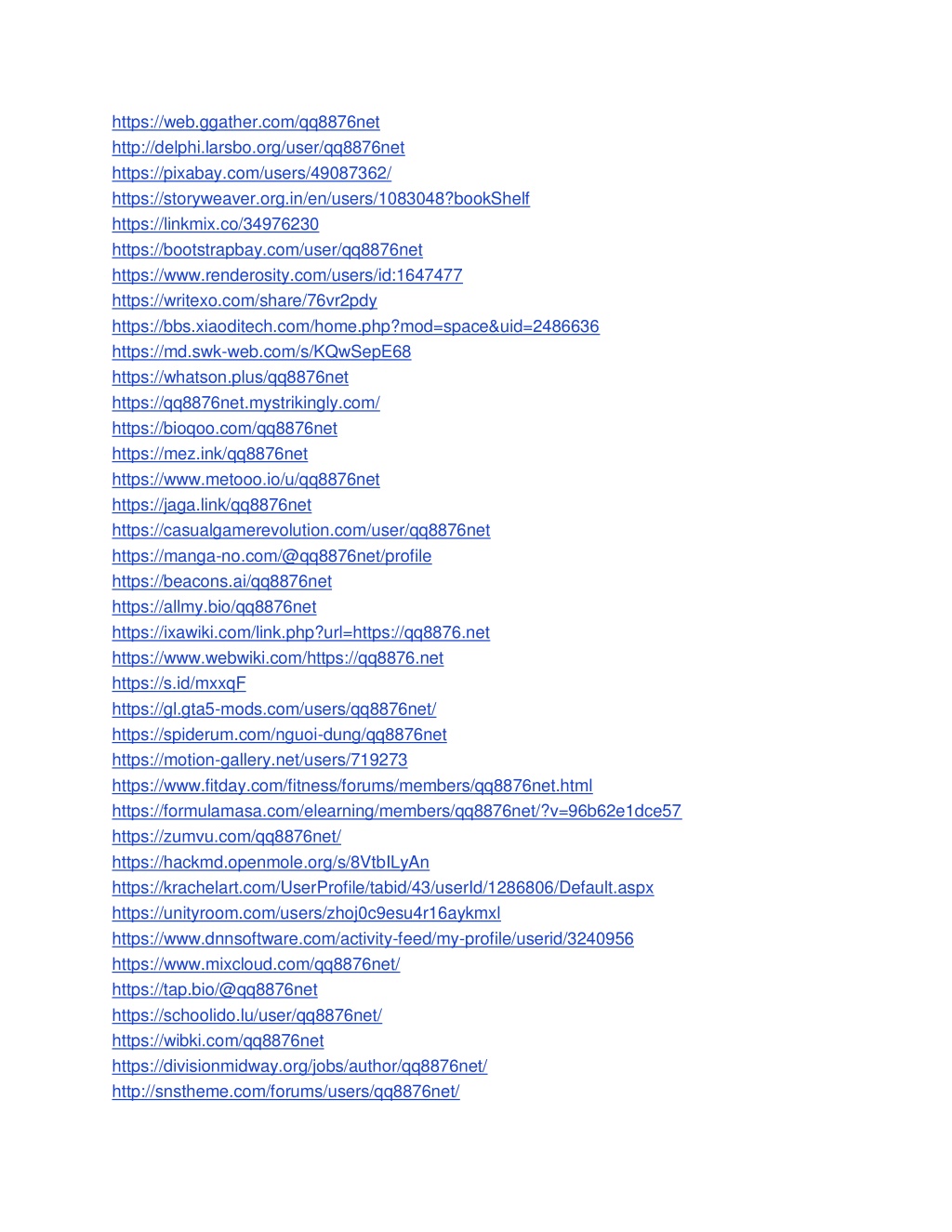 https://web.ggather.com/qq8876net
http://delphi.larsbo.org/user/qq8876net
https://pixabay.com/users/49087362/
https://storyweaver.org.in/en/users/1083048?bookShelf
https://linkmix.co/34976230
https://bootstrapbay.com/user/qq8876net
https://www.renderosity.com/users/id:1647477
https://writexo.com/share/76vr2pdy
https://bbs.xiaoditech.com/home.php?mod=space&uid=2486636
https://md.swk-web.com/s/KQwSepE68
https://whatson.plus/qq8876net
https://qq8876net.mystrikingly.com/
https://bioqoo.com/qq8876net
https://mez.ink/qq8876net
https://www.metooo.io/u/qq8876net
https://jaga.link/qq8876net
https://casualgamerevolution.com/user/qq8876net
https://manga-no.com/@qq8876net/profile
https://beacons.ai/qq8876net
https://allmy.bio/qq8876net
https://ixawiki.com/link.php?url=https://qq8876.net
https://www.webwiki.com/https://qq8876.net
https://s.id/mxxqF
https://gl.gta5-mods.com/users/qq8876net/
https://spiderum.com/nguoi-dung/qq8876net
https://motion-gallery.net/users/719273
https://www.fitday.com/fitness/forums/members/qq8876net.html
https://formulamasa.com/elearning/members/qq8876net/?v=96b62e1dce57
https://zumvu.com/qq8876net/
https://hackmd.openmole.org/s/8VtbILyAn
https://krachelart.com/UserProfile/tabid/43/userId/1286806/Default.aspx
https://unityroom.com/users/zhoj0c9esu4r16aykmxl
https://www.dnnsoftware.com/activity-feed/my-profile/userid/3240956
https://www.mixcloud.com/qq8876net/
https://tap.bio/@qq8876net
https://schoolido.lu/user/qq8876net/
https://wibki.com/qq8876net
https://divisionmidway.org/jobs/author/qq8876net/
http://snstheme.com/forums/users/qq8876net/